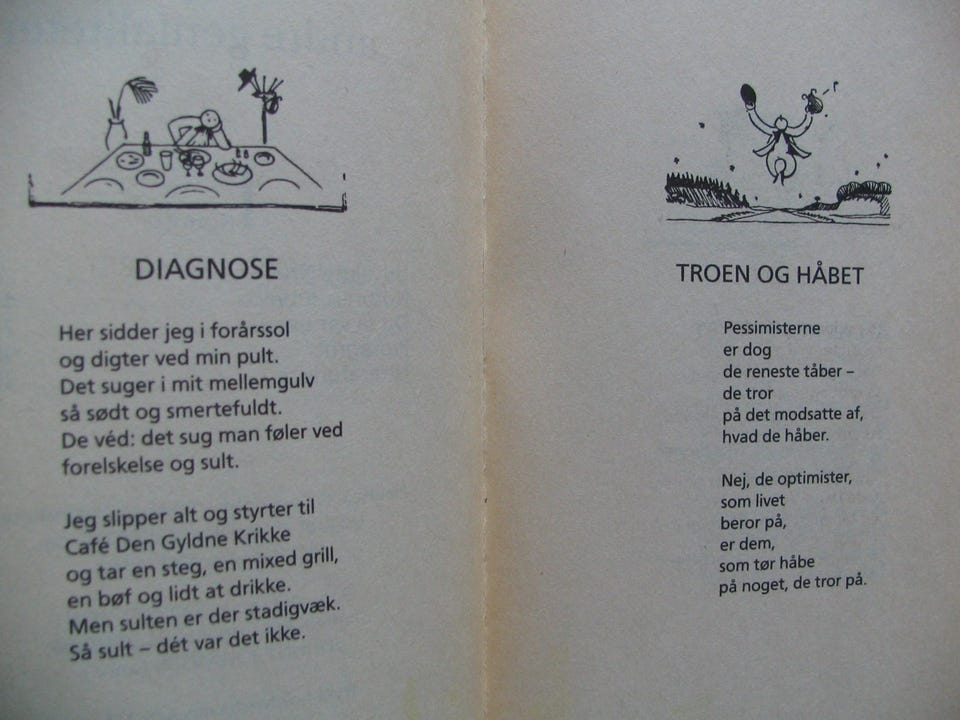 DIAGNOSE

Her sidder jeg i forårssol
og digter ved min pult.
Det suger i mit mellemgulv
så sødt og smertefuldt.
De véd: det sug man føler ved
forelskelse og sult.

Jeg slipper alt og styrter til
Café Den Gyldne Krikke
og tar en steg, en mixed grill,
en bøf og lidt at drikke.
Men sulten er der stadigvæk.
Så sult – dét var det ikke.

TROEN OG HÅBET

Pessimisterne
er dog
de reneste tåber –
de tror
på det modsatte af,
hvad de håber.

Nej, de optimister,
som livet
beror på,
er dem,
som tør håbe
på noget, de tror på.